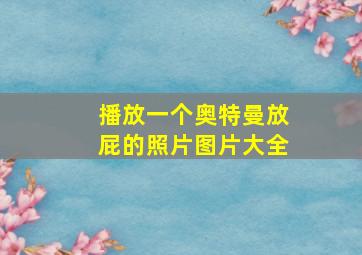 播放一个奥特曼放屁的照片图片大全